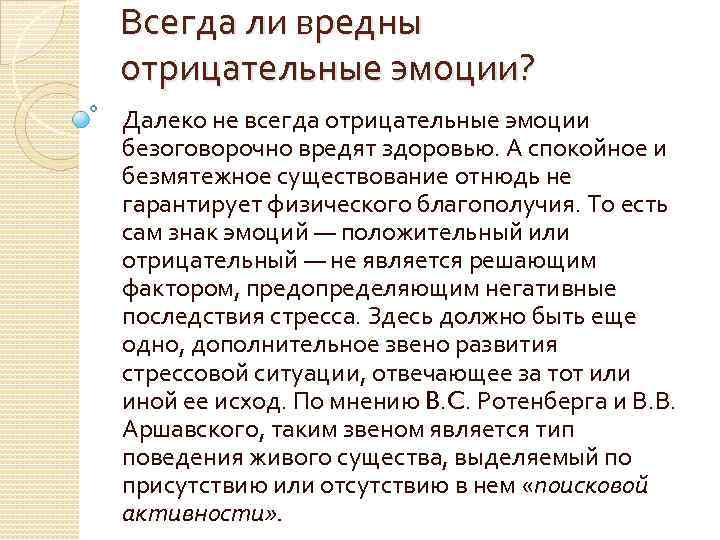 Всегда ли вредны отрицательные эмоции?

Далеко не всегда отрицательные эмоции безоговорочно вредят здоровью. А спокойное и безмятежное существование отнюдь не гарантирует физического благополучия. То есть сам знак эмоций — положительный или отрицательный — не является решающим фактором, предопределяющим негативные последствия стресса. Здесь должно быть еще одно, дополнительное звено развития стрессовой ситуации, отвечающее за тот или иной ее исход. По мнению В.С. Ротенберга и В.В. Аршавского, таким звеном является тип поведения живого существа, выделяемый по присутствию или отсутствию в нем «поисковой активности».